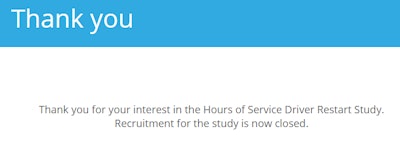 Thank you

Thank you for your interest in the Hours of Service Driver Restart Study. Recruitment for the study is now closed.